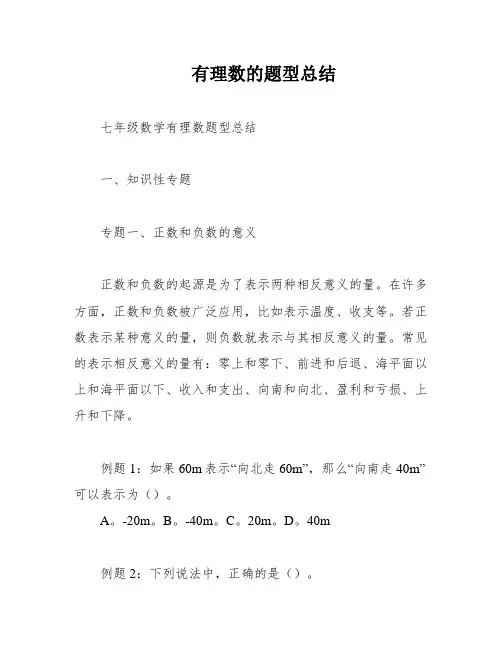 有理数的题型总结

七年级数学有理数题型总结

一、知识性专题

专题一、正数和负数的意义

正数和负数的起源是为了表示两种相反意义的量。在许多方面，正数和负数被广泛应用，比如表示温度、收支等。若正数表示某种意义的量，则负数就表示与其相反意义的量。常见的表示相反意义的量有：零上和零下、前进和后退、海平面以上和海平面以下、收入和支出、向南和向北、盈利和亏损、上升和下降。

例题 1：如果 60m 表示“向北走 60m”，那么“向南走 40m”可以表示为（）。

A。-20m。B。-40m。C。20m。D。40m

例题 2：下列说法中，正确的是（）。